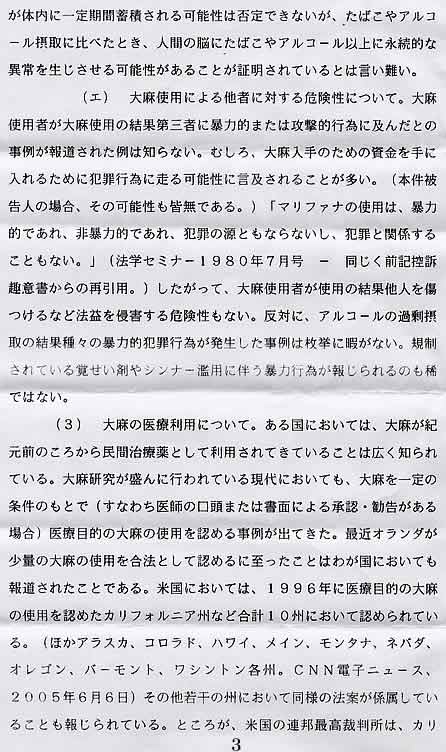 が体内に一定期間蓄積される可能性は否定できないが、たばこやアルコール摂取に比べたとき、人間の脳にたばこやアルコール以上に永続的な異常を生じさせる可能性があることが証明されているとは言い難い。

（エ）　大麻使用による他者に対する危険性について。大麻使用者が大麻使用の結果第三者に暴力的または攻撃的行為に及んだとの事例が報道された例は知らない。むしろ、大麻入手のための資金を手に入れるために犯罪行為に走る可能性に言及されることが多い。（本件被告人の場合、その可能性も皆無である。）「マリファナの使用は、暴力的であれ、非暴力的であれ、犯罪の源ともならないし、犯罪と関係することもない。」（法学セミナー１９８０年７月号　－　同じく前記控訴趣意書からの再引用。）したがって、大麻使用者が使用の結果他人を傷つけるなど法益を侵害する危険性もない。反対に、アルコールの過剰摂取の結果種々の暴力的犯罪行為が発生した事例は枚挙に暇がない。規制されている覚せい剤やシンナー濫用に伴う暴力行為が報じられるのも稀ではない。

（３）　大麻の医療利用について。ある国においては、大麻が紀元前のころから民間治療薬として利用されてきていることは広く知られている。大麻研究が盛んに行われている現代においても、大麻を一定の条件のもとで（すなわち医師の口頭または書面による承認・勧告がある場合）医療目的の大麻の使用を認める事例が出てきた。最近オランダが少量の大麻の使用を合法として認めるに至ったことはわが国においても報道されたことである。米国においては、１９９６年に医療目的の大麻の使用を認めたカリフォルニア州など合計１０州において認められている。（ほかアラスカ、コロラド、ハワイ、メイン、モンタナ、ネバダ、オレゴン、バーモント、ワシントン各州。ＣＮＮ電子ニュース、２００５年６月６日）その他若干の州において同様の法案が係属していることも報じられている。ところが、米国の連邦最高裁判所は、カリ

3